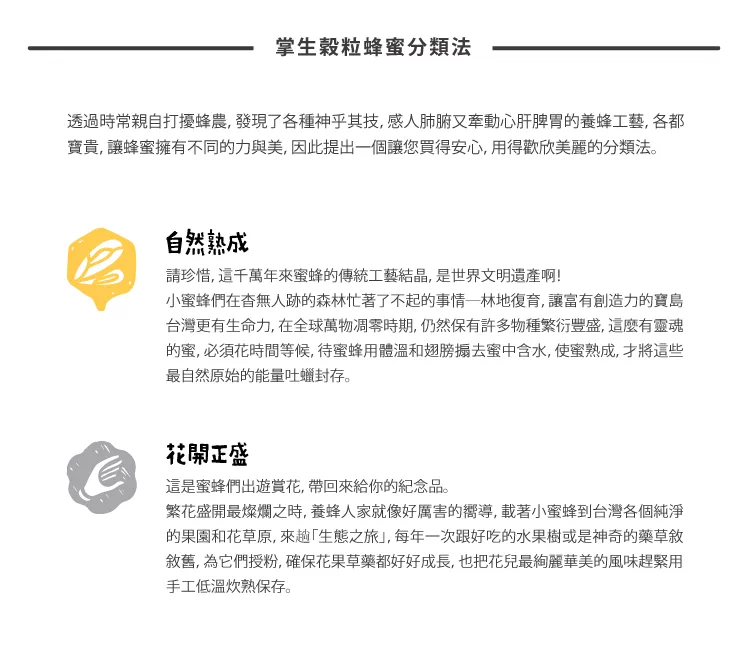 掌生穀粒蜂蜜分類法

透過時常親自打擾蜂農, 發現了各種神乎其技, 感人肺腑又牽動心肝脾胃的養蜂工藝, 各都寶貴, 讓蜂蜜擁有不同的力與美, 因此提出一個讓您買得安心, 用得歡欣美麗的分類法。

自然熟成

請珍惜, 這千萬年來蜜蜂的傳統工藝結晶, 是世界文明遺產啊!
小蜜蜂們在杳無人跡的森林忙著了不起的事情—林地復育, 讓富有創造力的寶島台灣更有生命力, 在全球萬物凋零時期, 仍然保有許多物種繁衍豐盛, 這麼有靈魂的蜜, 必須花時間等候, 待蜜蜂用體溫和翅膀搧去蜜中含水, 使蜜熟成, 才將這些最自然原始的能量吐蠟封存。

花開正盛

這是蜜蜂們出遊賞花, 帶回來給你的紀念品。
繁花盛開最燦爛之時, 養蜂人家就像好厲害的嚮導, 載著小蜜蜂到台灣各個純淨的果園和花草原, 來趟「生態之旅」, 每年一次跟好吃的水果樹或是神奇的藥草敘敘舊, 為它們授粉, 確保花果草藥都好好成長, 也把花兒最絢麗華美的風味趕緊用手工低溫炊熟保存。